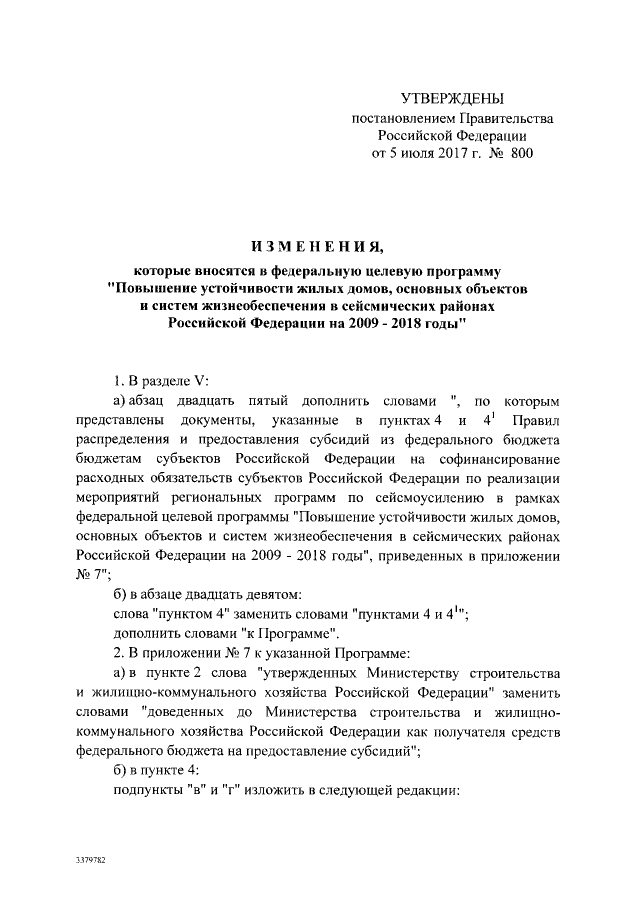 УТВЕРЖДЕНЫ
постановлением Правительства
Российской Федерации
от 5 июля 2017 г. № 800

ИЗМЕНЕНИЯ,

которые вносятся в федеральную целевую программу "Повышение устойчивости жилых домов, основных объектов и систем жизнеобеспечения в сейсмических районах Российской Федерации на 2009 - 2018 годы"

1. В разделе V:

а) абзац двадцать пятый дополнить словами ", по которым представлены документы, указанные в пунктах 4 и $4^1$ Правил распределения и предоставления субсидий из федерального бюджета бюджетам субъектов Российской Федерации на софинансирование расходных обязательств субъектов Российской Федерации по реализации мероприятий региональных программ по сейсмоусилению в рамках федеральной целевой программы "Повышение устойчивости жилых домов, основных объектов и систем жизнеобеспечения в сейсмических районах Российской Федерации на 2009 - 2018 годы", приведенных в приложении № 7";

б) в абзаце двадцать девятом:

слова "пунктом 4" заменить словами "пунктами 4 и $4^1$";

дополнить словами "к Программе".

2. В приложении № 7 к указанной Программе:

а) в пункте 2 слова "утвержденных Министерству строительства и жилищно-коммунального хозяйства Российской Федерации" заменить словами "доведенных до Министерства строительства и жилищно-коммунального хозяйства Российской Федерации как получателя средств федерального бюджета на предоставление субсидий";

б) в пункте 4:

подпункты "в" и "г" изложить в следующей редакции:

3379782